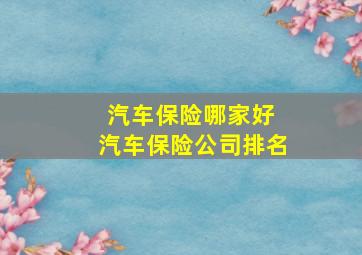 汽车保险哪家好
汽车保险公司排名